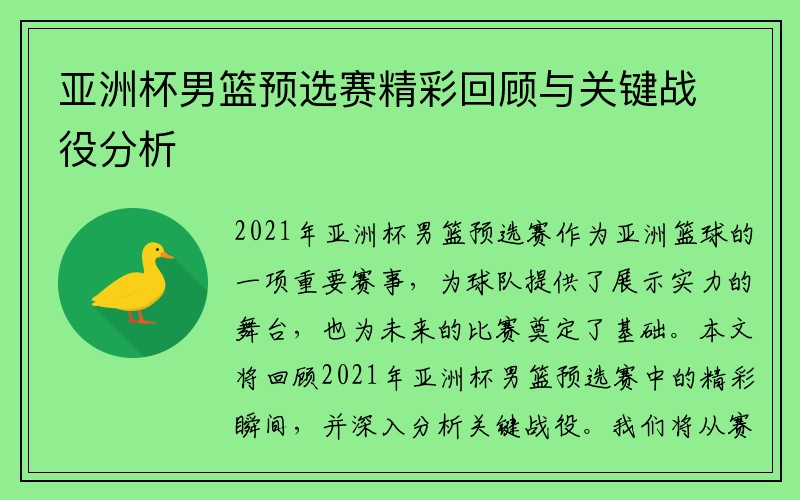 亚洲杯男篮预选赛精彩回顾与关键战役分析

2021年亚洲杯男篮预选赛作为亚洲篮球的一项重要赛事，为球队提供了展示实力的舞台，也为未来的比赛奠定了基础。本文将回顾2021年亚洲杯男篮预选赛中的精彩瞬间，并深入分析关键战役。我们将从赛